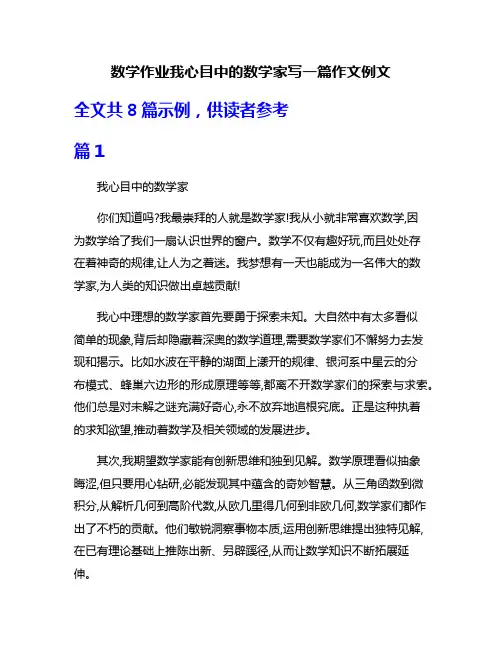 数学作业我心目中的数学家写一篇作文例文

全文共 8 篇示例，供读者参考

篇 1

我心目中的数学家

你们知道吗?我最崇拜的人就是数学家!我从小就非常喜欢数学,因为数学给了我们一扇认识世界的窗户。数学不仅有趣好玩,而且处处存在着神奇的规律,让人为之着迷。我梦想有一天也能成为一名伟大的数学家,为人类的知识做出卓越贡献!

我心中理想的数学家首先要勇于探索未知。大自然中有太多看似简单的现象,背后却隐藏着深奥的数学道理,需要数学家们不懈努力去发现和揭示。比如水波在平静的湖面上漾开的规律、银河系中星云的分布模式、蜂巢六边形的形成原理等等,都离不开数学家们的探索与求索。他们总是对未解之谜充满好奇心,永不放弃地追根究底。正是这种执着的求知欲望,推动着数学及相关领域的发展进步。

其次,我期望数学家能有创新思维和独到见解。数学原理看似抽象晦涩,但只要用心钻研,必能发现其中蕴含的奇妙智慧。从三角函数到微积分,从解析几何到高阶代数,从欧几里得几何到非欧几何,数学家们都作出了不朽的贡献。他们敏锐洞察事物本质,运用创新思维提出独特见解,在已有理论基础上推陈出新、另辟蹊径,从而让数学知识不断拓展延伸。